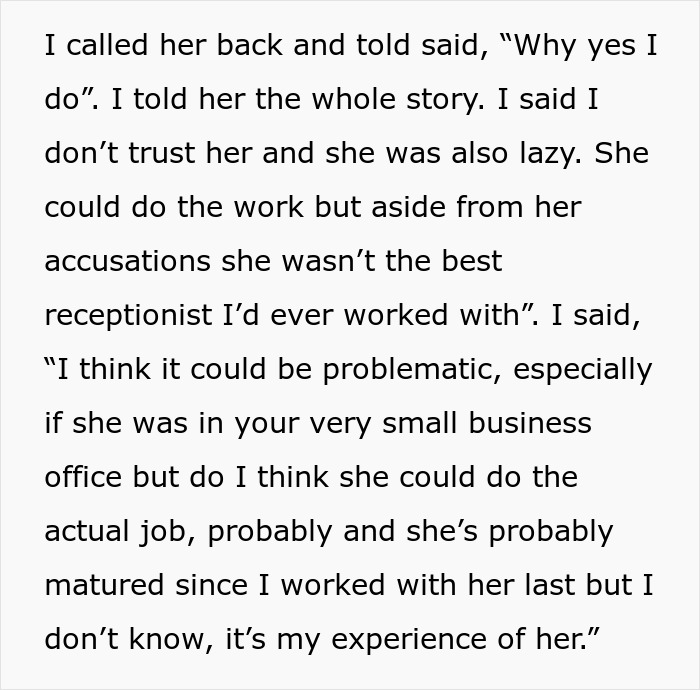 I called her back and told said, “Why yes I do”. I told her the whole story. I said I don’t trust her and she was also lazy. She could do the work but aside from her accusations she wasn’t the best receptionist I’d ever worked with”. I said, “I think it could be problematic, especially if she was in your very small business office but do I think she could do the actual job, probably and she’s probably matured since I worked with her last but I don’t know, it’s my experience of her.”